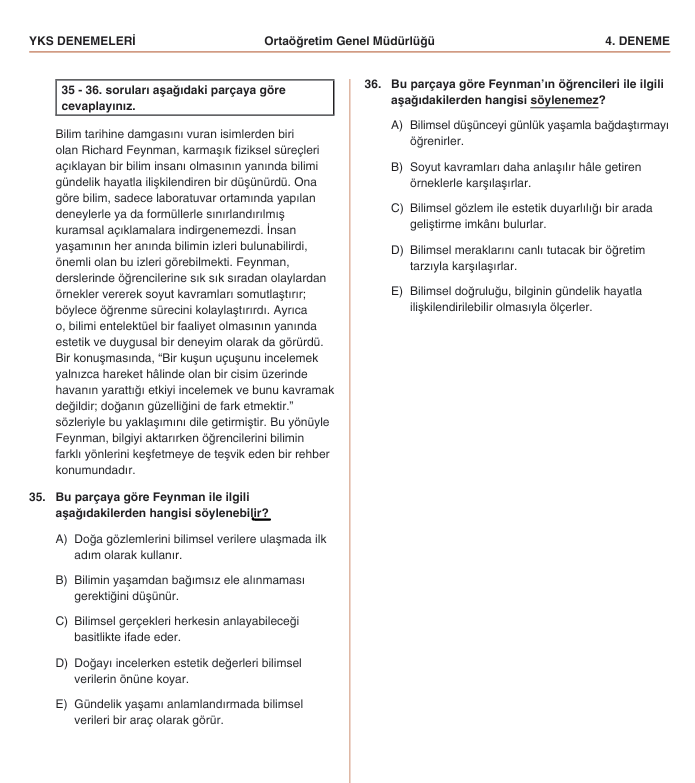 YKS DENEMELERİ Ortaöğretim Genel Müdürlüğü 4. DENEME

35 - 36. soruları aşağıdaki parçaya göre cevaplayınız.

Bilim tarihine damgasını vuran isimlerden biri olan Richard Feynman, karmaşık fiziksel süreçleri açıklayan bir bilim insanı olmasının yanında bilimi gündelik hayatla ilişkilendiren bir düşünürdü. Ona göre bilim, sadece laboratuvar ortamında yapılan deneylerle ya da formüllerle sınırlandırılmış kuramsal açıklamalara indirgenemezdi. İnsan yaşamının her anında bilimin izleri bulunabilirdi, önemli olan bu izleri görebilmekti. Feynman, derslerinde öğrencilerine sık sık sıradan olaylardan örnekler vererek soyut kavramları somutlaştırır; böylece öğrenme sürecini kolaylaştırırdı. Ayrıca o, bilimi entelektüel bir faaliyet olmasının yanında estetik ve duygusal bir deneyim olarak da görürdü. Bir konuşmasında, “Bir kuşun uçuşunu incelemek yalnızca hareket hâlinde olan bir cisim üzerinde havanın yarattığı etkiyi incelemek ve bunu kavramak değildir; doğanın güzelliğini de fark etmektir.” sözleriyle bu yaklaşımını dile getirmiştir. Bu yönüyle Feynman, bilgiyi aktarırken öğrencilerini bilimin farklı yönlerini keşfetmeye de teşvik eden bir rehber konumundadır.

35. Bu parçaya göre Feynman ile ilgili aşağıdakilerden hangisi söylenebilir?

A) Doğa gözlemlerini bilimsel verilere ulaşmada ilk adım olarak kullanır.

B) Bilimin yaşamdan bağımsız ele alınmaması gerektiğini düşünür.

C) Bilimsel gerçekleri herkesin anlayabileceği basitlikte ifade eder.

D) Doğayı incelerken estetik değerleri bilimsel verilerin önüne koyar.

E) Gündelik yaşamı anlamlandırmada bilimsel verileri bir araç olarak görür.

36. Bu parçaya göre Feynman’ın öğrencileri ile ilgili aşağıdakilerden hangisi söylenemez?

A) Bilimsel düşünceyi günlük yaşamla bağdaştırmayı öğrenirler.

B) Soyut kavramları daha anlaşılır hâle getiren örneklerle karşılaşırlar.

C) Bilimsel gözlem ile estetik duyarlılığı bir arada geliştirme imkânı bulurlar.

D) Bilimsel meraklarını canlı tutacak bir öğretim tarzıyla karşılaşırlar.

E) Bilimsel doğruluğu, bilginin gündelik hayatla ilişkilendirilebilir olmasıyla ölçerler.